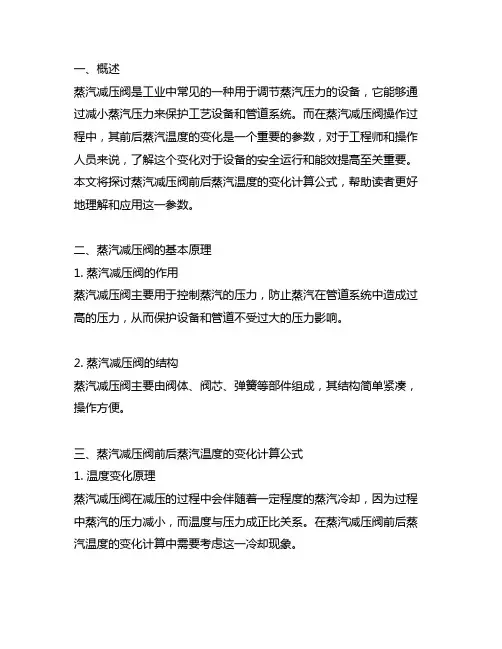 一、概述
蒸汽减压阀是工业中常见的一种用于调节蒸汽压力的设备，它能够通过减小蒸汽压力来保护工艺设备和管道系统。而在蒸汽减压阀操作过程中，其前后蒸汽温度的变化是一个重要的参数，对于工程师和操作人员来说，了解这个变化对于设备的安全运行和能效提高至关重要。本文将探讨蒸汽减压阀前后蒸汽温度的变化计算公式，帮助读者更好地理解和应用这一参数。

二、蒸汽减压阀的基本原理
1. 蒸汽减压阀的作用
蒸汽减压阀主要用于控制蒸汽的压力，防止蒸汽在管道系统中造成过高的压力，从而保护设备和管道不受过大的压力影响。

2. 蒸汽减压阀的结构
蒸汽减压阀主要由阀体、阀芯、弹簧等部件组成，其结构简单紧凑，操作方便。

三、蒸汽减压阀前后蒸汽温度的变化计算公式
1. 温度变化原理
蒸汽减压阀在减压的过程中会伴随着一定程度的蒸汽冷却，因为过程中蒸汽的压力减小，而温度与压力成正比关系。在蒸汽减压阀前后蒸汽温度的变化计算中需要考虑这一冷却现象。